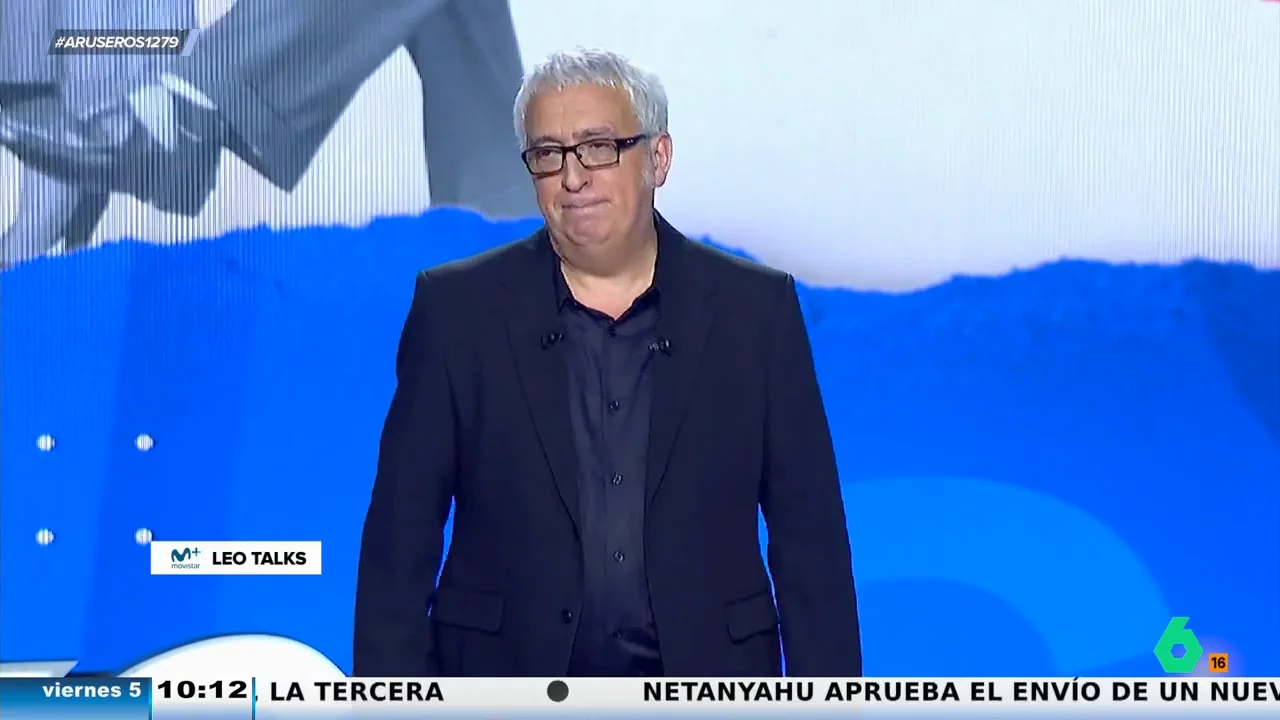 #ARUSEROS1279

M+ movistar LEO TALKS

6 16

viernes 5 10:12 LA TERCERA NETANYAHU APRUEBA EL ENVÍO DE UN NUEV